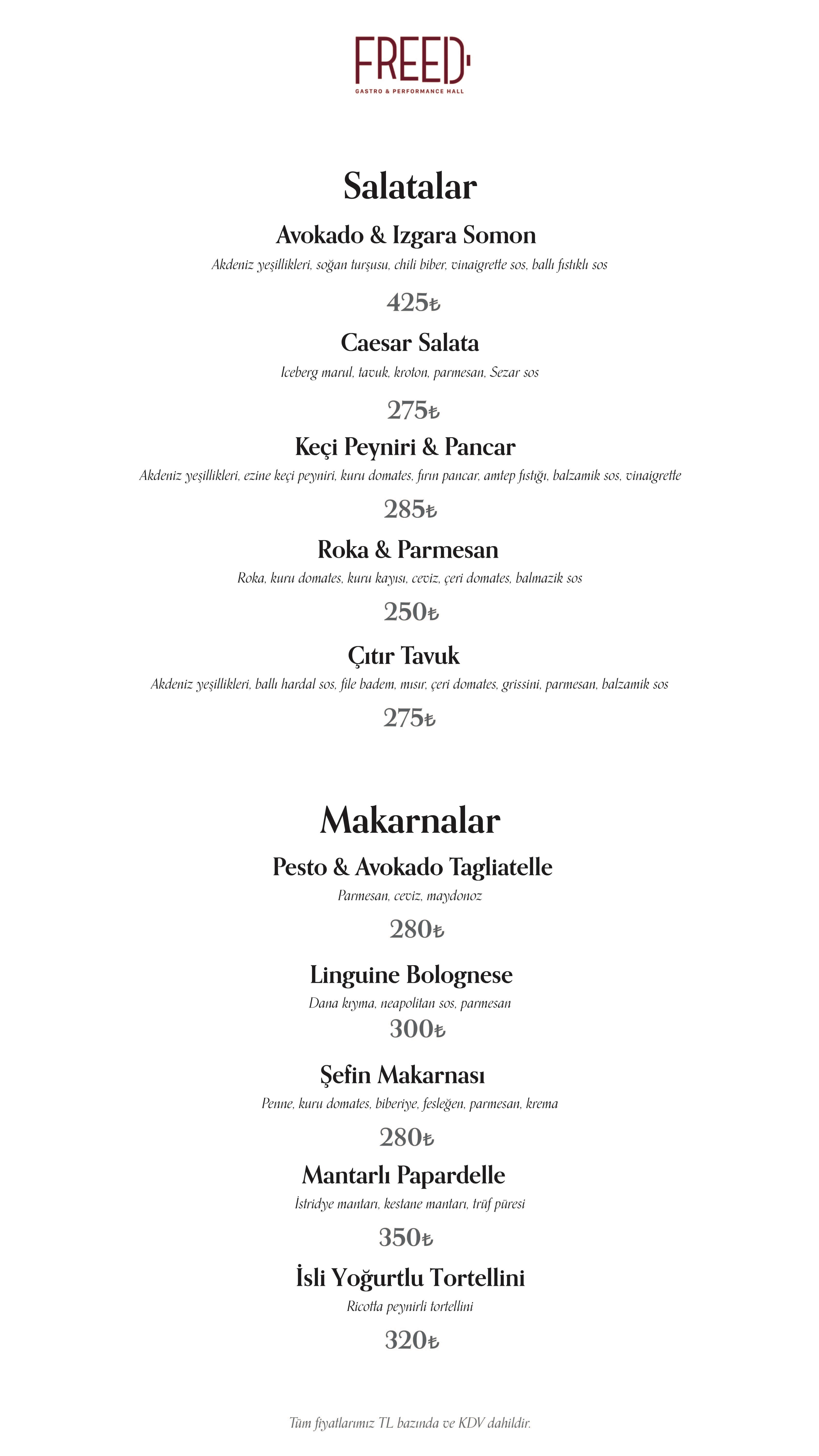 FREED
GASTRO & PERFORMANCE HALL

Salatalar

Avokado & Izgara Somon
Akdeniz yeşillikleri, soğan turşusu, chili biber, vinaigrette sos, ballı fıstıklı sos
425₺

Caesar Salata
Iceberg marul, tavuk, kroton, parmesan, Sezar sos
275₺

Keçi Peyniri & Pancar
Akdeniz yeşillikleri, ezine keçi peyniri, kuru domates, fırın pancar, amtep fıstığı, balzamik sos, vinaigrette
285₺

Roka & Parmesan
Roka, kuru domates, kuru kayısı, ceviz, çeri domates, balmazik sos
250₺

Çıtır Tavuk
Akdeniz yeşillikleri, ballı hardal sos, file badem, mısır, çeri domates, grissini, parmesan, balzamik sos
275₺

Makarnalar

Pesto & Avokado Tagliatelle
Parmesan, ceviz, maydonoz
280₺

Linguine Bolognese
Dana kıyma, neapolitan sos, parmesan
300₺

Şefin Makarnası
Penne, kuru domates, biberiye, fesleğen, parmesan, krema
280₺

Mantarlı Papardelle
İstridye mantarı, kestane mantarı, trüf püresi
350₺

İsli Yoğurtlu Tortellini
Ricotta peynirli tortellini
320₺

Tüm fiyatlarımız TL bazında ve KDV dahildir.